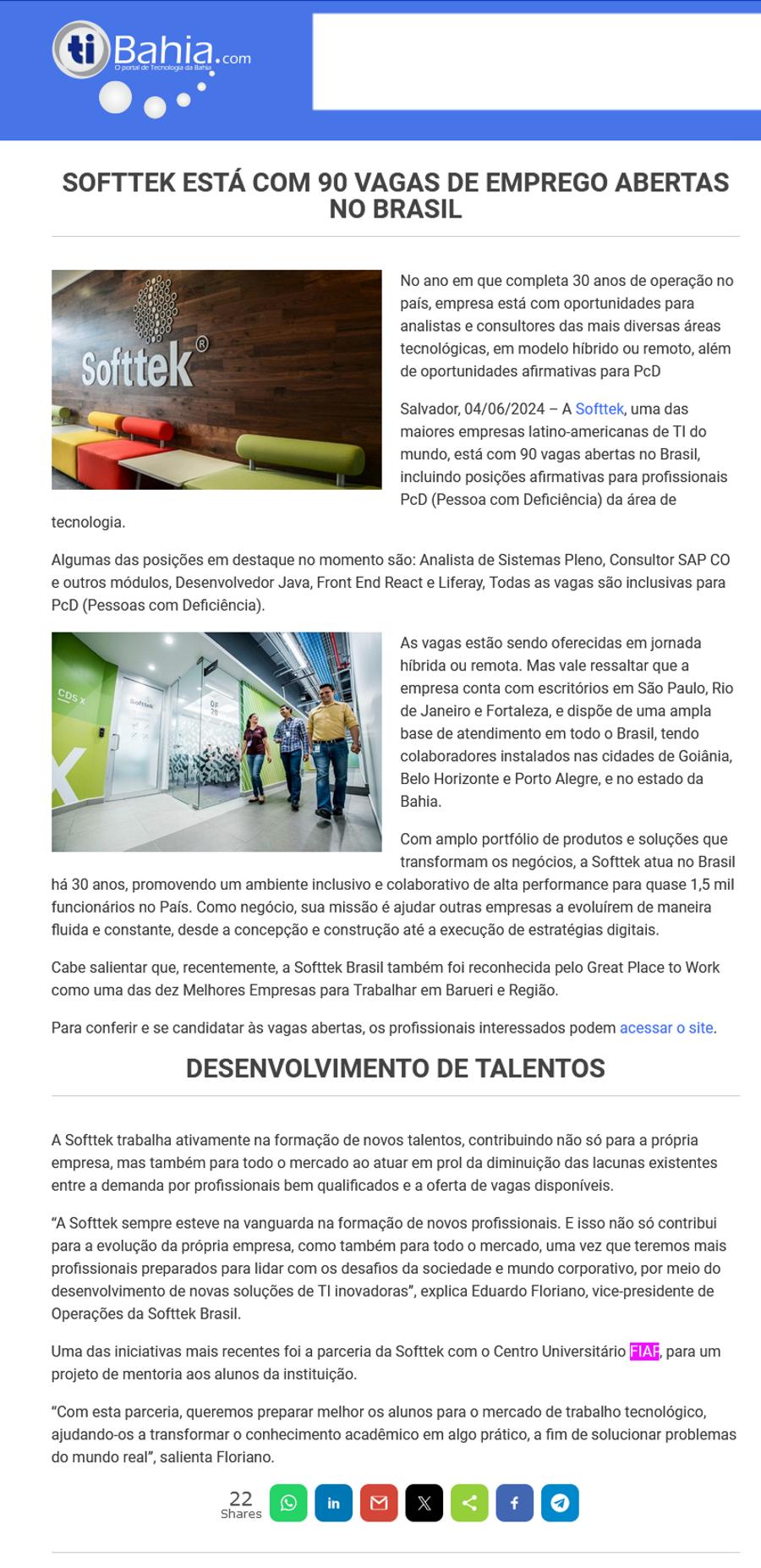 tiBahia.com
O portal de Tecnologia da Bahia

SOFTTEK ESTÁ COM 90 VAGAS DE EMPREGO ABERTAS NO BRASIL

Softtek®

No ano em que completa 30 anos de operação no país, empresa está com oportunidades para analistas e consultores das mais diversas áreas tecnológicas, em modelo híbrido ou remoto, além de oportunidades afirmativas para PcD

Salvador, 04/06/2024 – A Softtek, uma das maiores empresas latino-americanas de TI do mundo, está com 90 vagas abertas no Brasil, incluindo posições afirmativas para profissionais PcD (Pessoa com Deficiência) da área de tecnologia.

Algumas das posições em destaque no momento são: Analista de Sistemas Pleno, Consultor SAP CO e outros módulos, Desenvolvedor Java, Front End React e Liferay, Todas as vagas são inclusivas para PcD (Pessoas com Deficiência).

CDS X
Softtek
OF 20

As vagas estão sendo oferecidas em jornada híbrida ou remota. Mas vale ressaltar que a empresa conta com escritórios em São Paulo, Rio de Janeiro e Fortaleza, e dispõe de uma ampla base de atendimento em todo o Brasil, tendo colaboradores instalados nas cidades de Goiânia, Belo Horizonte e Porto Alegre, e no estado da Bahia.

Com amplo portfólio de produtos e soluções que transformam os negócios, a Softtek atua no Brasil há 30 anos, promovendo um ambiente inclusivo e colaborativo de alta performance para quase 1,5 mil funcionários no País. Como negócio, sua missão é ajudar outras empresas a evoluírem de maneira fluida e constante, desde a concepção e construção até a execução de estratégias digitais.

Cabe salientar que, recentemente, a Softtek Brasil também foi reconhecida pelo Great Place to Work como uma das dez Melhores Empresas para Trabalhar em Barueri e Região.

Para conferir e se candidatar às vagas abertas, os profissionais interessados podem acessar o site.

DESENVOLVIMENTO DE TALENTOS

A Softtek trabalha ativamente na formação de novos talentos, contribuindo não só para a própria empresa, mas também para todo o mercado ao atuar em prol da diminuição das lacunas existentes entre a demanda por profissionais bem qualificados e a oferta de vagas disponíveis.

“A Softtek sempre esteve na vanguarda na formação de novos profissionais. E isso não só contribui para a evolução da própria empresa, como também para todo o mercado, uma vez que teremos mais profissionais preparados para lidar com os desafios da sociedade e mundo corporativo, por meio do desenvolvimento de novas soluções de TI inovadoras”, explica Eduardo Floriano, vice-presidente de Operações da Softtek Brasil.

Uma das iniciativas mais recentes foi a parceria da Softtek com o Centro Universitário FIAP, para um projeto de mentoria aos alunos da instituição.

“Com esta parceria, queremos preparar melhor os alunos para o mercado de trabalho tecnológico, ajudando-os a transformar o conhecimento acadêmico em algo prático, a fim de solucionar problemas do mundo real”, salienta Floriano.

22 Shares